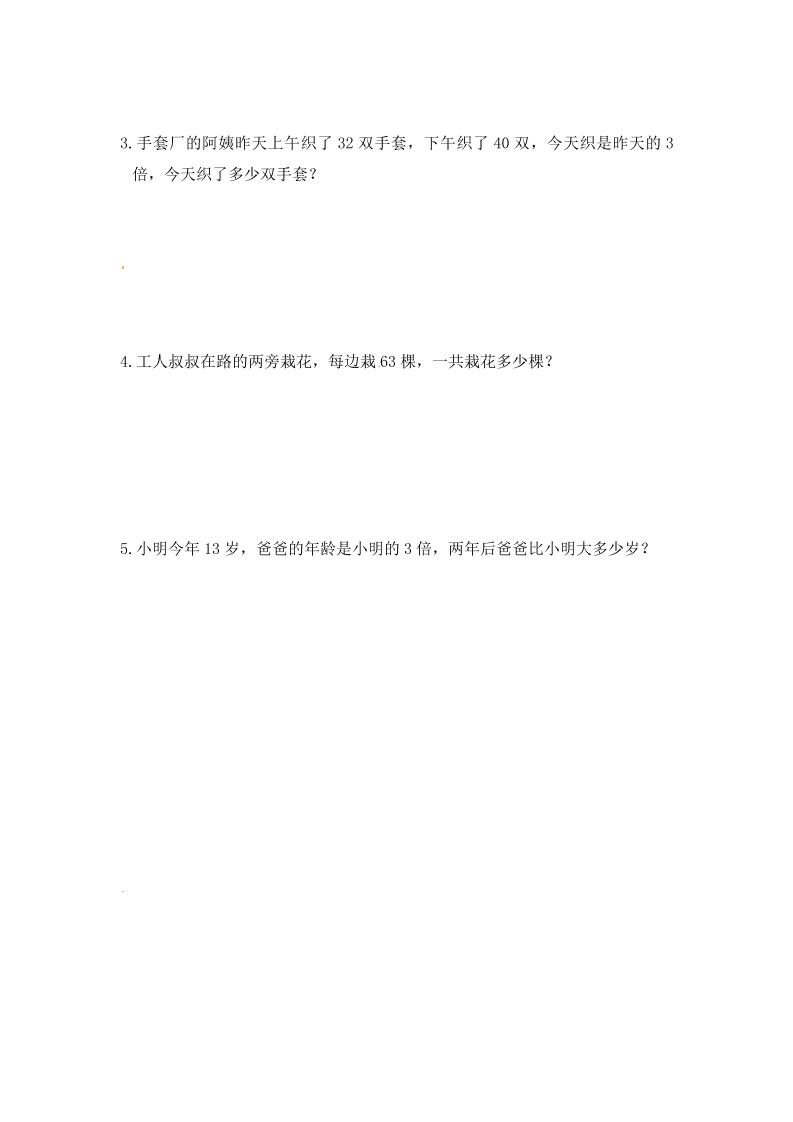 3.手套厂的阿姨昨天上午织了32双手套，下午织了40双，今天织是昨天的3倍，今天织了多少双手套？

4.工人叔叔在路的两旁栽花，每边栽63棵，一共栽花多少棵？

5.小明今年13岁，爸爸的年龄是小明的3倍，两年后爸爸比小明大多少岁？